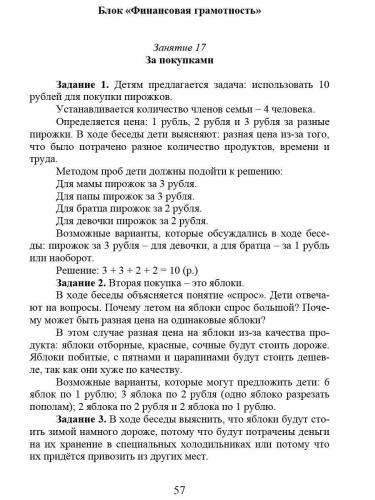 Блок «Финансовая грамотность»

Занятие 17
За покупками

Задание 1. Детям предлагается задача: использовать 10 рублей для покупки пирожков.

Устанавливается количество членов семьи – 4 человека.

Определяется цена: 1 рубль, 2 рубля и 3 рубля за разные пирожки. В ходе беседы дети выясняют: разная цена из-за того, что было потрачено разное количество продуктов, времени и труда.

Методом проб дети должны подойти к решению:

Для мамы пирожок за 3 рубля.

Для папы пирожок за 3 рубля.

Для братца пирожок за 2 рубля.

Для девочки пирожок за 2 рубля.

Возможные варианты, которые обсуждались в ходе беседы: пирожок за 3 рубля – для девочки, а для братца – за 1 рубль или наоборот.

Решение: $3 + 3 + 2 + 2 = 10$ (р.)

Задание 2. Вторая покупка – это яблоки.

В ходе беседы объясняется понятие «спрос». Дети отвечают на вопросы. Почему летом на яблоки спрос большой? Почему может быть разная цена на одинаковые яблоки?

В этом случае разная цена на яблоки из-за качества продукта: яблоки отборные, красные, сочные будут стоить дороже. Яблоки побитые, с пятнами и царапинами будут стоить дешевле, так как они хуже по качеству.

Возможные варианты, которые могут предложить дети: 6 яблок по 1 рублю; 3 яблока по 2 рубля (одно яблоко разрезать пополам); 2 яблока по 2 рубля и 2 яблока по 1 рублю.

Задание 3. В ходе беседы выяснить, что яблоки будут стоить зимой намного дороже, потому что будут потрачены деньги на их хранение в специальных холодильниках или потому что их придётся привозить из других мест.

57